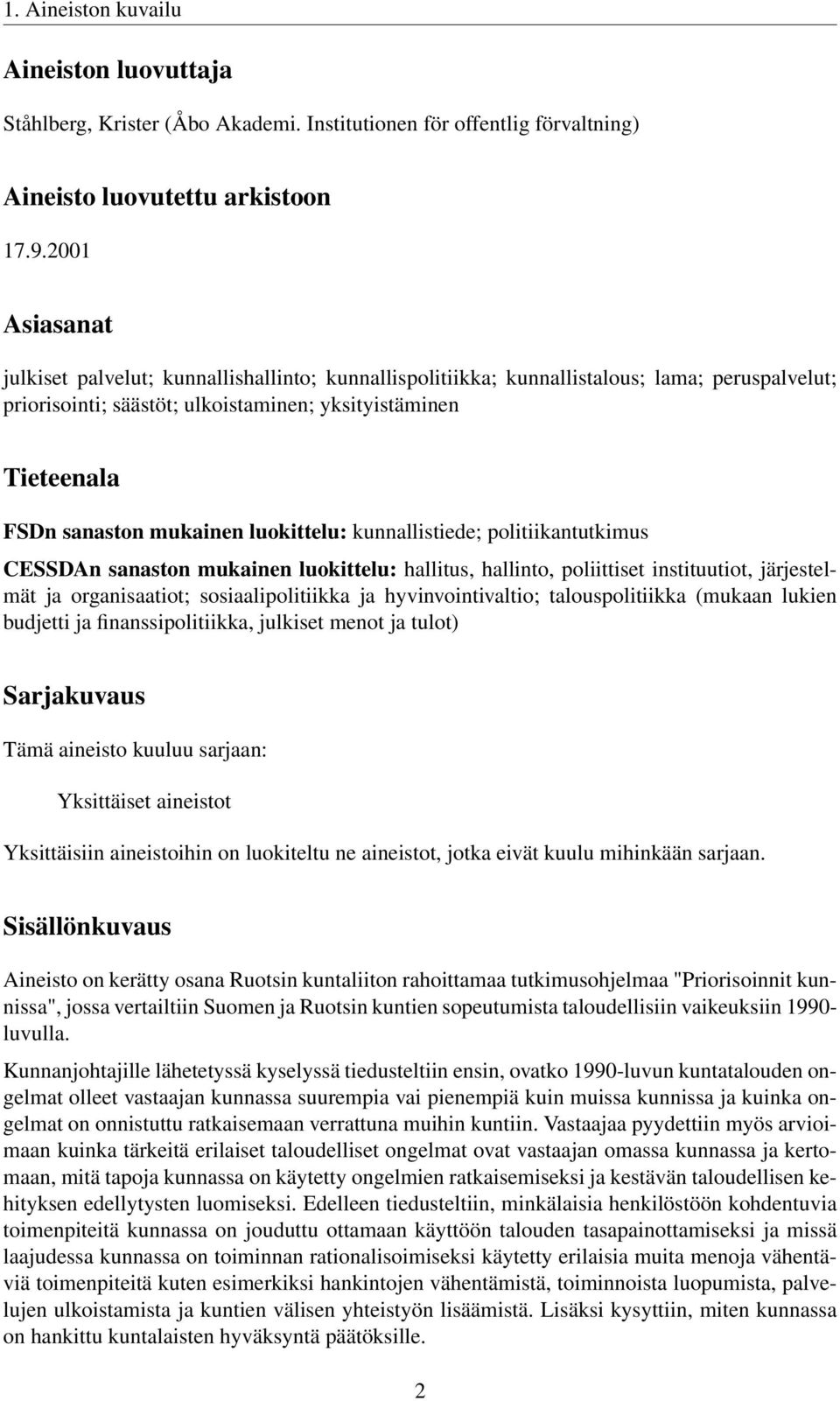 1. Aineiston kuvailu

Aineiston luovuttaja

Ståhlberg, Krister (Åbo Akademi. Institutionen för offentlig förvaltning)

Aineisto luovutettu arkistoon

17.9.2001

Asiasanat

julkiset palvelut; kunnallishallinto; kunnallispolitiikka; kunnallistalous; lama; peruspalvelut; priorisointi; säästöt; ulkoistaminen; yksityistäminen

Tieteenala

FSDn sanaston mukainen luokittelu: kunnallistiede; politiikantutkimus

CESSDAn sanaston mukainen luokittelu: hallitus, hallinto, poliittiset instituutiot, järjestelmät ja organisaatiot; sosiaalipolitiikka ja hyvinvointivaltio; talouspolitiikka (mukaan lukien budjetti ja finanssipolitiikka, julkiset menot ja tulot)

Sarjakuvaus

Tämä aineisto kuuluu sarjaan:

Yksittäiset aineistot

Yksittäisiin aineistoihin on luokiteltu ne aineistot, jotka eivät kuulu mihinkään sarjaan.

Sisällönkuvaus

Aineisto on kerätty osana Ruotsin kuntaliiton rahoittamaa tutkimusohjelmaa "Priorisoinnit kunnissa", jossa vertailtiin Suomen ja Ruotsin kuntien sopeutumista taloudellisiin vaikeuksiin 1990-luvulla.

Kunnanjohtajille lähetetyssä kyselyssä tiedusteltiin ensin, ovatko 1990-luvun kuntatalouden ongelmat olleet vastaajan kunnassa suurempia vai pienempiä kuin muissa kunnissa ja kuinka ongelmat on onnistuttu ratkaisemaan verrattuna muihin kuntiin. Vastaajaa pyydettiin myös arvioimaan kuinka tärkeitä erilaiset taloudelliset ongelmat ovat vastaajan omassa kunnassa ja kertomaan, mitä tapoja kunnassa on käytetty ongelmien ratkaisemiseksi ja kestävän taloudellisen kehityksen edellytysten luomiseksi. Edelleen tiedusteltiin, minkälaisia henkilöstöön kohdentuvia toimenpiteitä kunnassa on jouduttu ottamaan käyttöön talouden tasapainottamiseksi ja missä laajudessa kunnassa on toiminnan rationalisoimiseksi käytetty erilaisia muita menoja vähentäviä toimenpiteitä kuten esimerkiksi hankintojen vähentämistä, toiminnoista luopumista, palvelujen ulkoistamista ja kuntien välisen yhteistyön lisäämistä. Lisäksi kysyttiin, miten kunnassa on hankittu kuntalaisten hyväksyntä päätöksille.

2